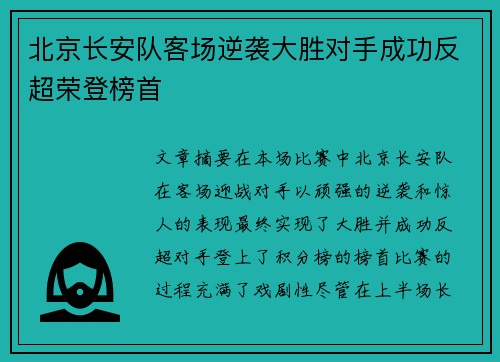 北京长安队客场逆袭大胜对手成功反超荣登榜首

文章摘要在本场比赛中北京长安队在客场迎战对手以顽强的逆袭和惊人的表现最终实现了大胜并成功反超对手登上了积分榜的榜首比赛的过程充满了戏剧性尽管在上半场长